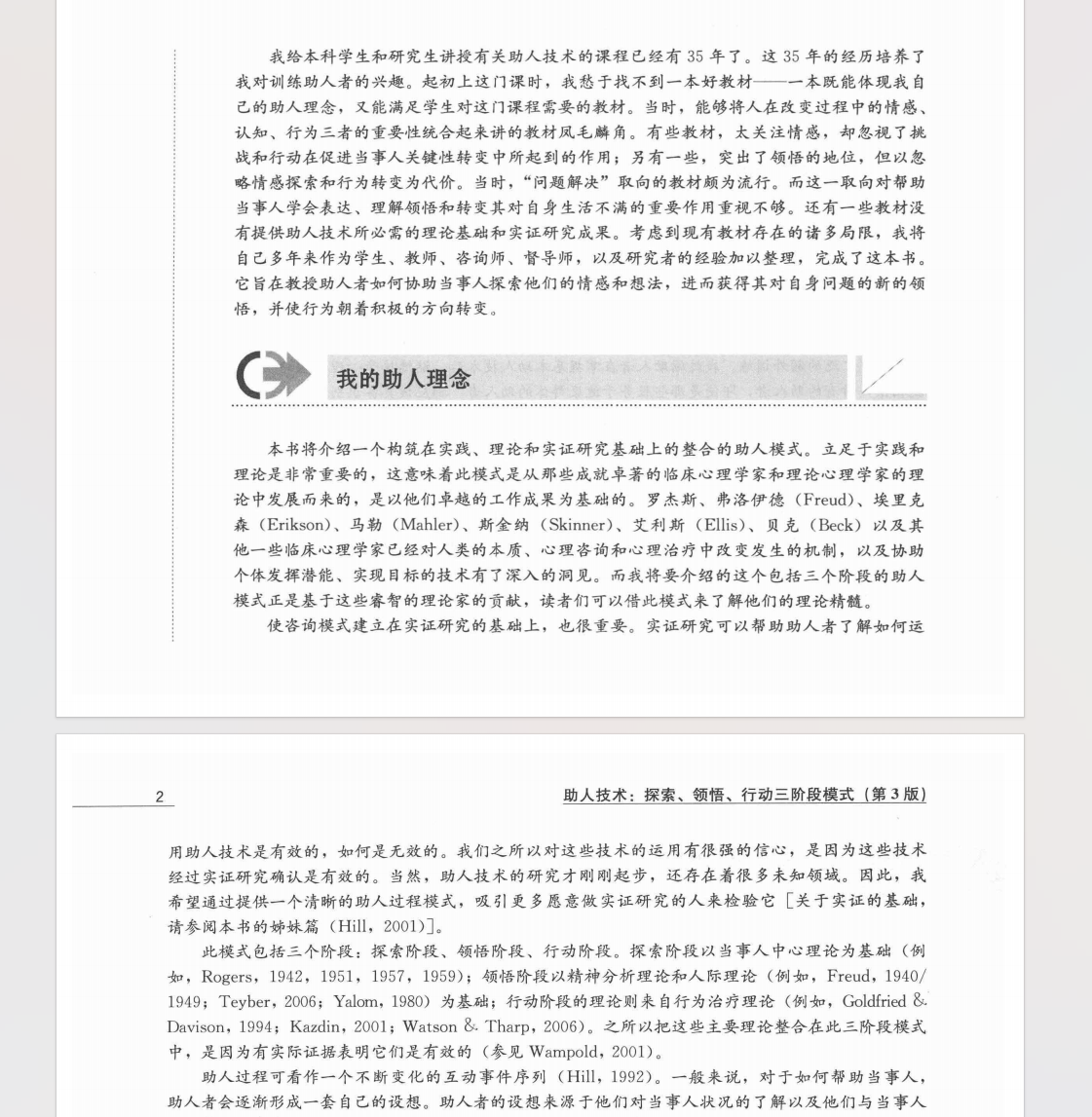 我给本科学生和研究生讲授有关助人技术的课程已经有35年了。这35年的经历培养了我对训练助人者的兴趣。起初上这门课时，我愁于找不到一本好教材——一本既能体现我自己的助人理念，又能满足学生对这门课程需要的教材。当时，能够将人在改变过程中的情感、认知、行为三者的重要性统合起来讲的教材凤毛麟角。有些教材，太关注情感，却忽视了挑战和行动在促进当事人关键性转变中所起到的作用；另有一些，突出了领悟的地位，但以忽略情感探索和行为转变为代价。当时，“问题解决”取向的教材颇为流行。而这一取向对帮助当事人学会表达、理解领悟和转变其对自身生活不满的重要作用重视不够。还有一些教材没有提供助人技术所必需的理论基础和实证研究成果。考虑到现有教材存在的诸多局限，我将自己多年来作为学生、教师、咨询师、督导师，以及研究者的经验加以整理，完成了这本书。它旨在教授助人者如何协助当事人探索他们的情感和想法，进而获得其对自身问题的新的领悟，并使行为朝着积极的方向转变。

我的助人理念

本书将介绍一个构筑在实践、理论和实证研究基础上的整合的助人模式。立足于实践和理论是非常重要的，这意味着此模式是从那些成就卓著的临床心理学家和理论心理学家的理论中发展而来的，是以他们卓越的工作成果为基础的。罗杰斯、弗洛伊德（Freud）、埃里克森（Erikson）、马勒（Mahler）、斯金纳（Skinner）、艾利斯（Ellis）、贝克（Beck）以及其他一些临床心理学家已经对人类的本质、心理咨询和心理治疗中改变发生的机制，以及协助个体发挥潜能、实现目标的技术有了深入的洞见。而我将要介绍的这个包括三个阶段的助人模式正是基于这些睿智的理论家的贡献，读者们可以借此模式来了解他们的理论精髓。

使咨询模式建立在实证研究的基础上，也很重要。实证研究可以帮助助人者了解如何运

2

助人技术：探索、领悟、行动三阶段模式（第3版）

用助人技术是有效的，如何是无效的。我们之所以对这些技术的运用有很强的信心，是因为这些技术经过实证研究确认是有效的。当然，助人技术的研究才刚刚起步，还存在着很多未知领域。因此，我希望通过提供一个清晰的助人过程模式，吸引更多愿意做实证研究的人来检验它［关于实证的基础，请参阅本书的姊妹篇（Hill，2001）］。

此模式包括三个阶段：探索阶段、领悟阶段、行动阶段。探索阶段以当事人中心理论为基础（例如，Rogers，1942，1951，1957，1959）；领悟阶段以精神分析理论和人际理论（例如，Freud，1940/1949；Teyber，2006；Yalom，1980）为基础；行动阶段的理论则来自行为治疗理论（例如，Goldfried & Davison，1994；Kazdin，2001；Watson & Tharp，2006）。之所以把这些主要理论整合在此三阶段模式中，是因为有实际证据表明它们是有效的（参见Wampold，2001）。

助人过程可看作一个不断变化的互动事件序列（Hill，1992）。一般来说，对于如何帮助当事人，助人者会逐渐形成一套自己的设想。助人者的设想来源于他们对当事人状况的了解以及他们与当事人